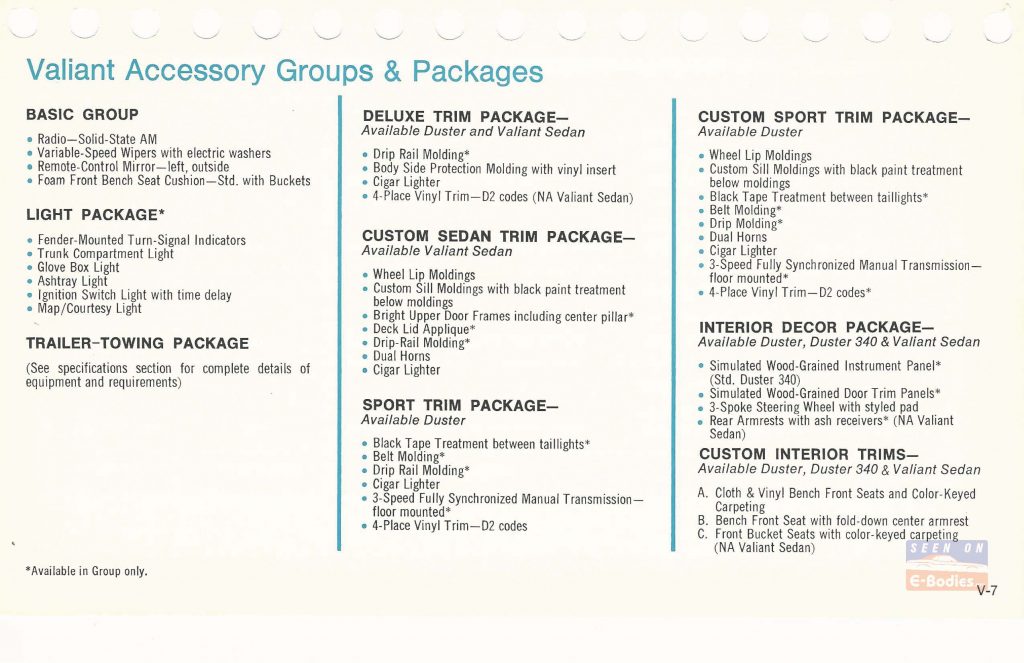 Valiant Accessory Groups & Packages

BASIC GROUP

• Radio—Solid-State AM
• Variable-Speed Wipers with electric washers
• Remote-Control Mirror—left, outside
• Foam Front Bench Seat Cushion—Std. with Buckets

LIGHT PACKAGE*

• Fender-Mounted Turn-Signal Indicators
• Trunk Compartment Light
• Glove Box Light
• Ashtray Light
• Ignition Switch Light with time delay
• Map/Courtesy Light

TRAILER-TOWING PACKAGE

(See specifications section for complete details of equipment and requirements)

*Available in Group only.

DELUXE TRIM PACKAGE—
Available Duster and Valiant Sedan

• Drip Rail Molding*
• Body Side Protection Molding with vinyl insert
• Cigar Lighter
• 4-Place Vinyl Trim—D2 codes (NA Valiant Sedan)

CUSTOM SEDAN TRIM PACKAGE—
Available Valiant Sedan

• Wheel Lip Moldings
• Custom Sill Moldings with black paint treatment below moldings
• Bright Upper Door Frames including center pillar*
• Deck Lid Applique*
• Drip-Rail Molding*
• Dual Horns
• Cigar Lighter

SPORT TRIM PACKAGE—
Available Duster

• Black Tape Treatment between taillights*
• Belt Molding*
• Drip Rail Molding*
• Cigar Lighter
• 3-Speed Fully Synchronized Manual Transmission—floor mounted*
• 4-Place Vinyl Trim—D2 codes

CUSTOM SPORT TRIM PACKAGE—
Available Duster

• Wheel Lip Moldings
• Custom Sill Moldings with black paint treatment below moldings
• Black Tape Treatment between taillights*
• Belt Molding*
• Drip Molding*
• Dual Horns
• Cigar Lighter
• 3-Speed Fully Synchronized Manual Transmission—floor mounted*
• 4-Place Vinyl Trim—D2 codes*

INTERIOR DECOR PACKAGE—
Available Duster, Duster 340 & Valiant Sedan

• Simulated Wood-Grained Instrument Panel* (Std. Duster 340)
• Simulated Wood-Grained Door Trim Panels*
• 3-Spoke Steering Wheel with styled pad
• Rear Armrests with ash receivers* (NA Valiant Sedan)

CUSTOM INTERIOR TRIMS—
Available Duster, Duster 340 & Valiant Sedan

A. Cloth & Vinyl Bench Front Seats and Color-Keyed Carpeting
B. Bench Front Seat with fold-down center armrest
C. Front Bucket Seats with color-keyed carpeting (NA Valiant Sedan)

SEEN ON
E-Bodies

V-7